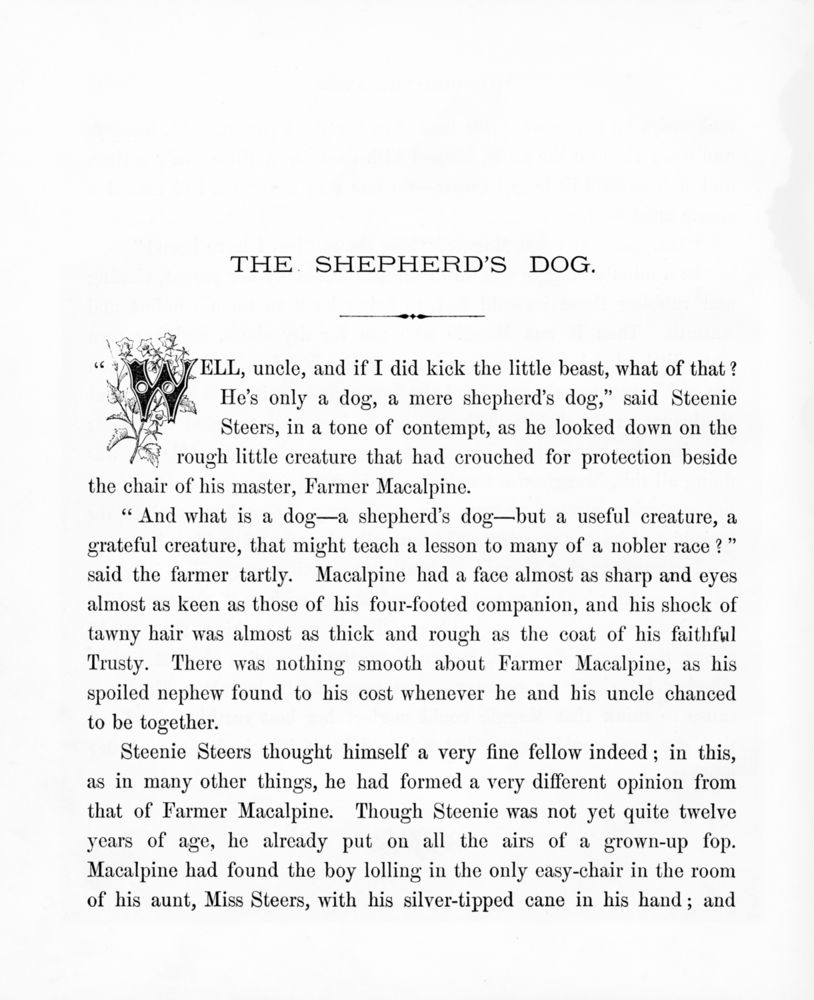 THE SHEPHERD'S DOG.

"WELL, uncle, and if I did kick the little beast, what of that? He's only a dog, a mere shepherd's dog," said Steenie Steers, in a tone of contempt, as he looked down on the rough little creature that had crouched for protection beside the chair of his master, Farmer Macalpine.

"And what is a dog—a shepherd's dog—but a useful creature, a grateful creature, that might teach a lesson to many of a nobler race?" said the farmer tartly. Macalpine had a face almost as sharp and eyes almost as keen as those of his four-footed companion, and his shock of tawny hair was almost as thick and rough as the coat of his faithful Trusty. There was nothing smooth about Farmer Macalpine, as his spoiled nephew found to his cost whenever he and his uncle chanced to be together.

Steenie Steers thought himself a very fine fellow indeed; in this, as in many other things, he had formed a very different opinion from that of Farmer Macalpine. Though Steenie was not yet quite twelve years of age, he already put on all the airs of a grown-up fop. Macalpine had found the boy lolling in the only easy-chair in the room of his aunt, Miss Steers, with his silver-tipped cane in his hand; and